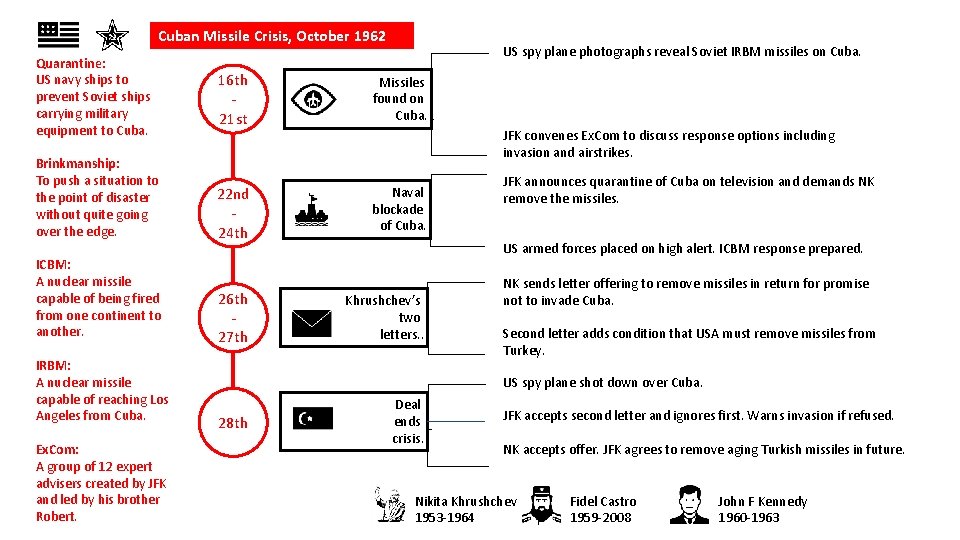 Cuban Missile Crisis, October 1962

Quarantine:
US navy ships to prevent Soviet ships carrying military equipment to Cuba.

Brinkmanship:
To push a situation to the point of disaster without quite going over the edge.

ICBM:
A nuclear missile capable of being fired from one continent to another.

IRBM:
A nuclear missile capable of reaching Los Angeles from Cuba.

ExCom:
A group of 12 expert advisers created by JFK and led by his brother Robert.

16th - 21st

Missiles found on Cuba.

US spy plane photographs reveal Soviet IRBM missiles on Cuba.

JFK convenes ExCom to discuss response options including invasion and airstrikes.

22nd - 24th

Naval blockade of Cuba.

JFK announces quarantine of Cuba on television and demands NK remove the missiles.

US armed forces placed on high alert. ICBM response prepared.

26th - 27th

Khrushchev's two letters..

NK sends letter offering to remove missiles in return for promise not to invade Cuba.

Second letter adds condition that USA must remove missiles from Turkey.

28th

Deal ends crisis.

US spy plane shot down over Cuba.

JFK accepts second letter and ignores first. Warns invasion if refused.

NK accepts offer. JFK agrees to remove aging Turkish missiles in future.

Nikita Khrushchev
1953-1964

Fidel Castro
1959-2008

John F Kennedy
1960-1963